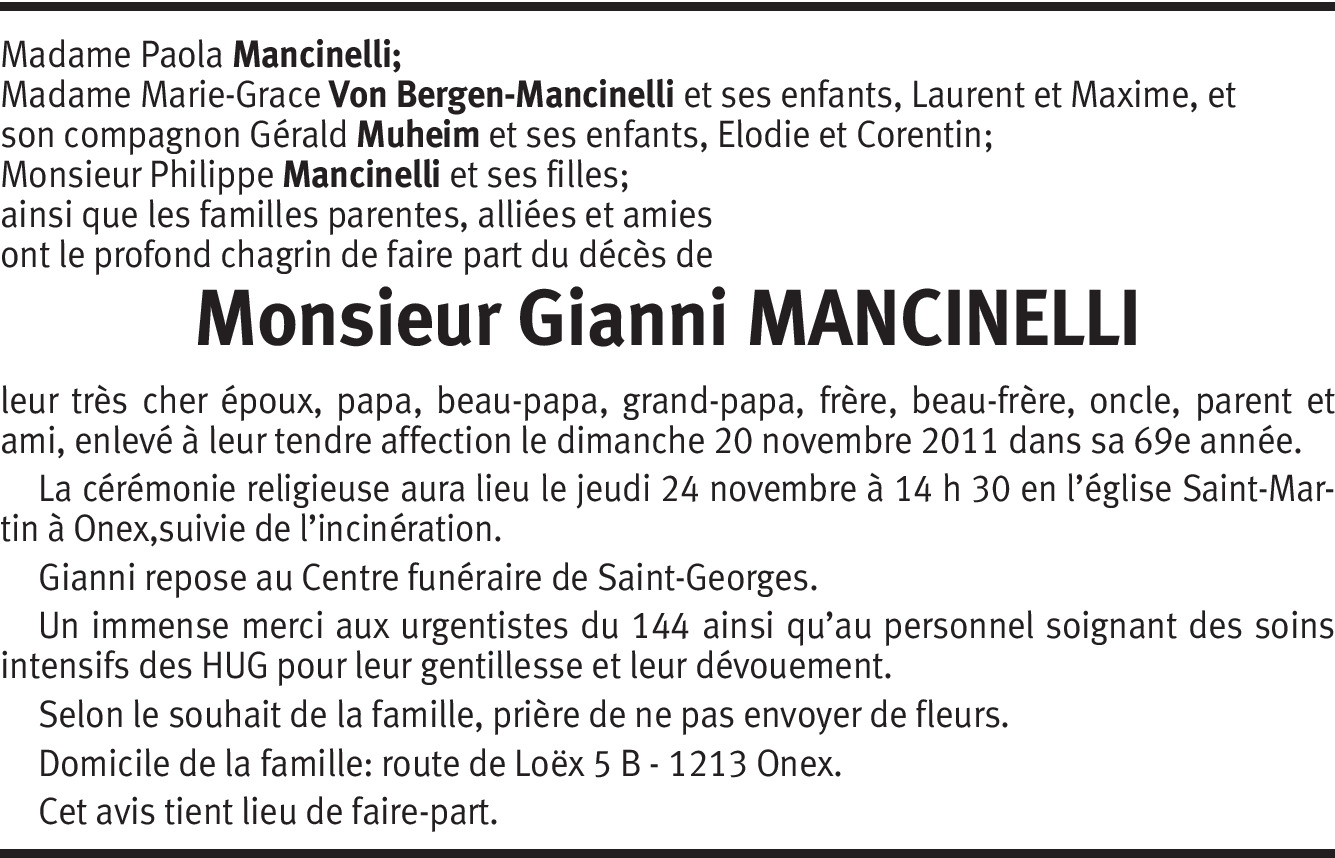 Madame Paola Mancinelli;
Madame Marie-Grace Von Bergen-Mancinelli et ses enfants, Laurent et Maxime, et son compagnon Gérald Muheim et ses enfants, Elodie et Corentin;
Monsieur Philippe Mancinelli et ses filles;
ainsi que les familles parentes, alliées et amies
ont le profond chagrin de faire part du décès de

Monsieur Gianni MANCINELLI

leur très cher époux, papa, beau-papa, grand-papa, frère, beau-frère, oncle, parent et ami, enlevé à leur tendre affection le dimanche 20 novembre 2011 dans sa 69e année.

La cérémonie religieuse aura lieu le jeudi 24 novembre à 14 h 30 en l'église Saint-Martin à Onex,suivie de l'incinération.

Gianni repose au Centre funéraire de Saint-Georges.

Un immense merci aux urgentistes du 144 ainsi qu'au personnel soignant des soins intensifs des HUG pour leur gentillesse et leur dévouement.

Selon le souhait de la famille, prière de ne pas envoyer de fleurs.

Domicile de la famille: route de Loëx 5 B - 1213 Onex.

Cet avis tient lieu de faire-part.